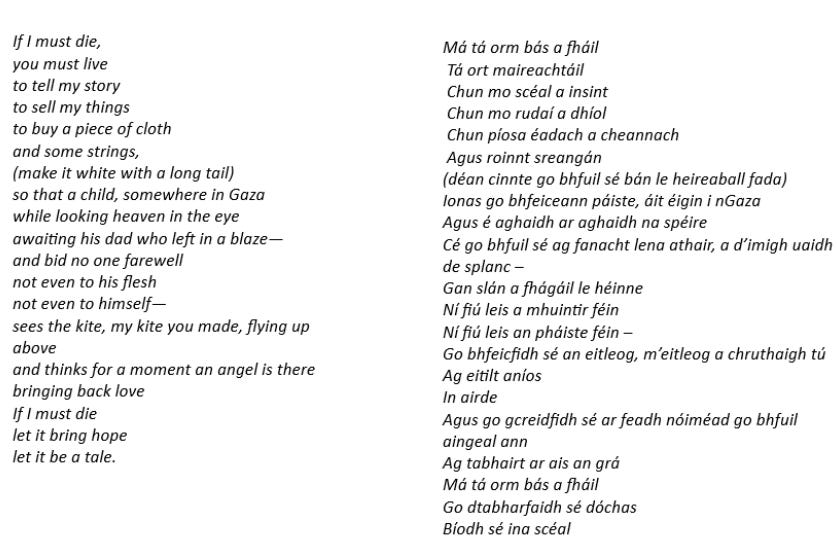 If I must die,
you must live
to tell my story
to sell my things
to buy a piece of cloth
and some strings,
(make it white with a long tail)
so that a child, somewhere in Gaza
while looking heaven in the eye
awaiting his dad who left in a blaze—
and bid no one farewell
not even to his flesh
not even to himself—
sees the kite, my kite you made, flying up above
and thinks for a moment an angel is there
bringing back love
If I must die
let it bring hope
let it be a tale.

Má tá orm bás a fháil
Tá ort maireachtáil
Chun mo scéal a insint
Chun mo rudaí a dhíol
Chun píosa éadach a cheannach
Agus roinnt sreangán
(déan cinnte go bhfuil sé bán le heireaball fada)
Ionas go bhfeiceann páiste, áit éigin i nGaza
Agus é aghaidh ar aghaidh na spéire
Cé go bhfuil sé ag fanacht lena athair, a d'imigh uaidh de splanc –
Gan slán a fhágáil le héinne
Ní fiú leis a mhuintir féin
Ní fiú leis an pháiste féin –
Go bhfeicfidh sé an eitleog, m'eitleog a chruthaigh tú
Ag eitilt aníos
In airde
Agus go gcreidfidh sé ar feadh nóiméad go bhfuil aingeal ann
Ag tabhairt ar ais an grá
Má tá orm bás a fháil
Go dtabharfaidh sé dóchas
Bíodh sé ina scéal